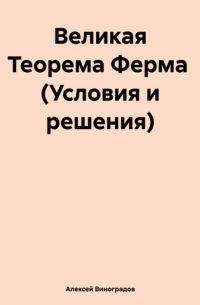 Великая Теорема Ферма (Условия и решения)

Алексей Виноградов